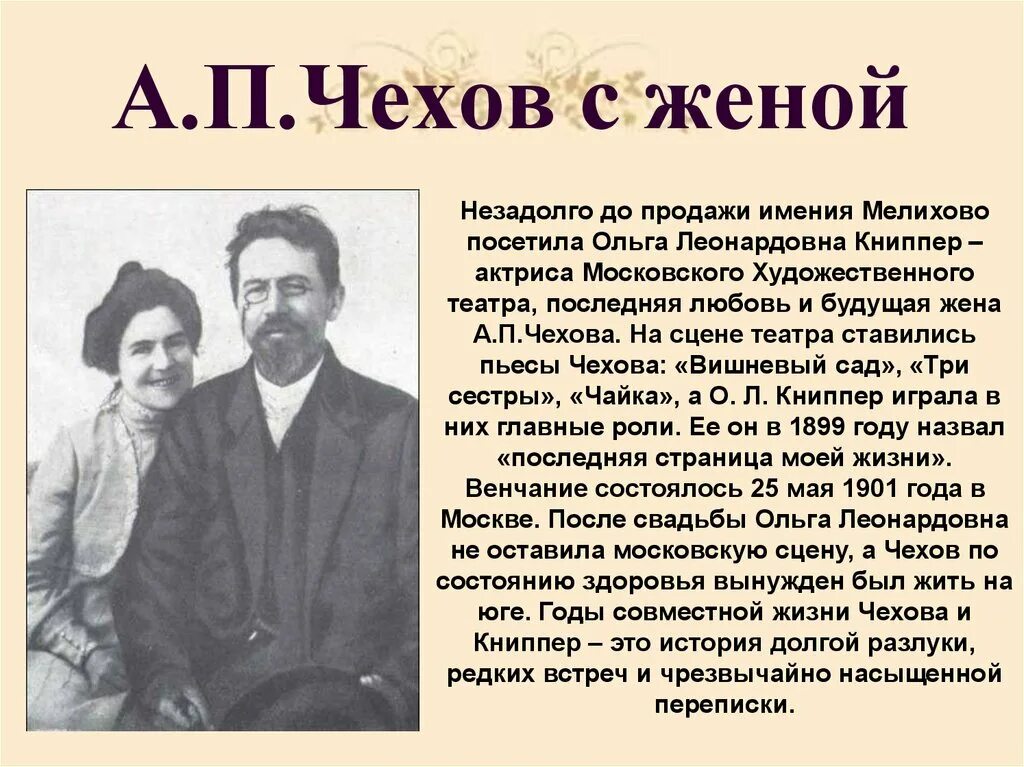 А.П.Чехов с женой

Незадолго до продажи имения Мелихово посетила Ольга Леонардовна Книппер – актриса Московского Художественного театра, последняя любовь и будущая жена А.П.Чехова. На сцене театра ставились пьесы Чехова: «Вишневый сад», «Три сестры», «Чайка», а О. Л. Книппер играла в них главные роли. Ее он в 1899 году назвал «последняя страница моей жизни». Венчание состоялось 25 мая 1901 года в Москве. После свадьбы Ольга Леонардовна не оставила московскую сцену, а Чехов по состоянию здоровья вынужден был жить на юге. Годы совместной жизни Чехова и Книппер – это история долгой разлуки, редких встреч и чрезвычайно насыщенной переписки.